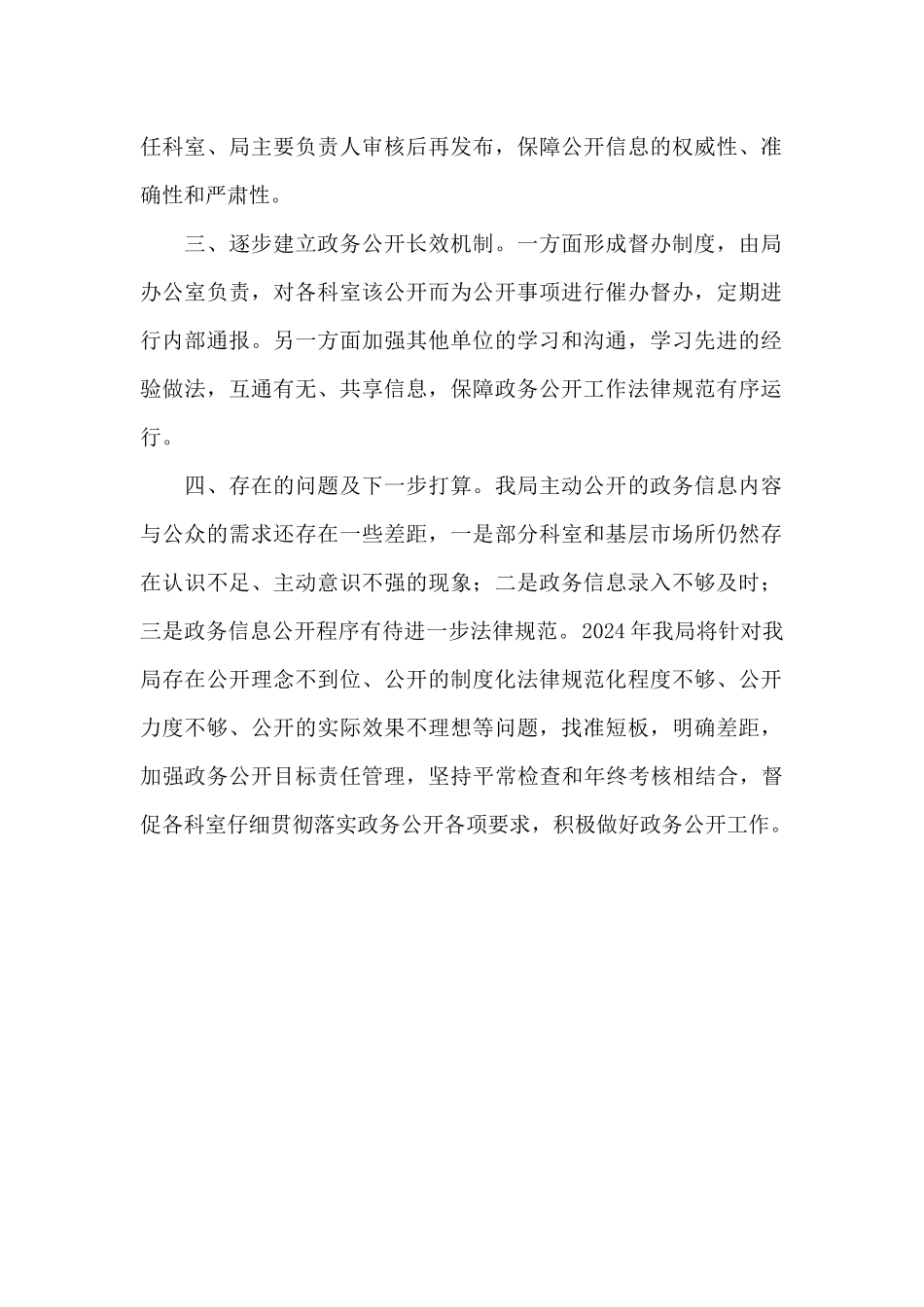 任科室、局主要负责人审核后再发布，保障公开信息的权威性、准确性和严肃性。

三、逐步建立政务公开长效机制。一方面形成督办制度，由局办公室负责，对各科室该公开而为公开事项进行催办督办，定期进行内部通报。另一方面加强其他单位的学习和沟通，学习先进的经验做法，互通有无、共享信息，保障政务公开工作法律规范有序运行。

四、存在的问题及下一步打算。我局主动公开的政务信息内容与公众的需求还存在一些差距，一是部分科室和基层市场所仍然存在认识不足、主动意识不强的现象；二是政务信息录入不够及时；三是政务信息公开程序有待进一步法律规范。2024年我局将针对我局存在公开理念不到位、公开的制度化法律规范化程度不够、公开力度不够、公开的实际效果不理想等问题，找准短板，明确差距，加强政务公开目标责任管理，坚持平常检查和年终考核相结合，督促各科室仔细贯彻落实政务公开各项要求，积极做好政务公开工作。